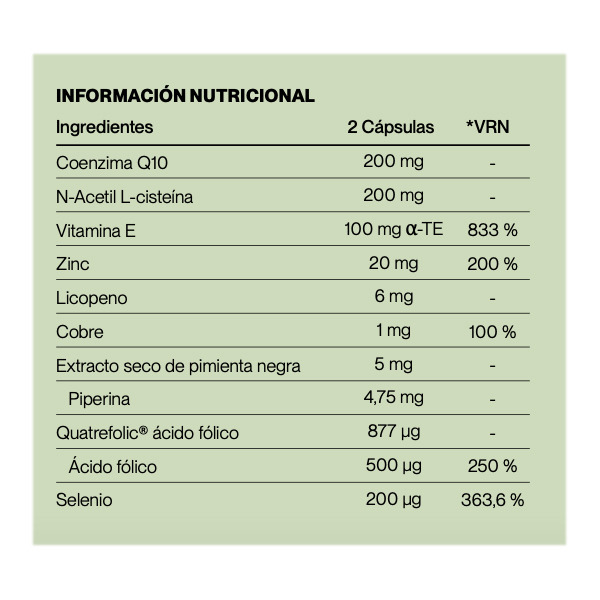 INFORMACIÓN NUTRICIONAL

| Ingredientes | 2 Cápsulas | *VRN |
|---|---|---|
| Coenzima Q10 | 200 mg | - |
| N-Acetil L-cisteína | 200 mg | - |
| Vitamina E | 100 mg α-TE | 833 % |
| Zinc | 20 mg | 200 % |
| Licopeno | 6 mg | - |
| Cobre | 1 mg | 100 % |
| Extracto seco de pimienta negra | 5 mg | - |
| Piperina | 4,75 mg | - |
| Quatrefolic® ácido fólico | 877 µg | - |
| Ácido fólico | 500 µg | 250 % |
| Selenio | 200 µg | 363,6 % |